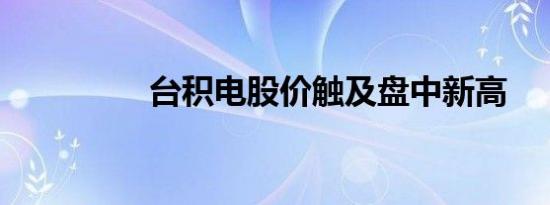 台积电股价触及盘中新高